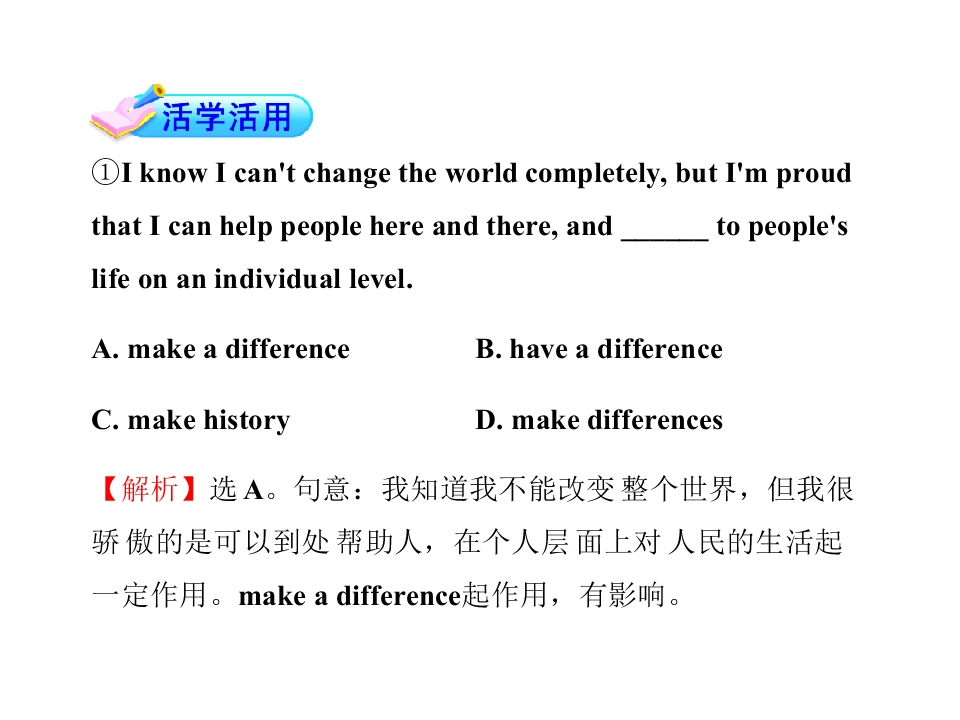 活学活用

①I know I can't change the world completely, but I'm proud that I can help people here and there, and ____ to people's life on an individual level.

A. make a difference B. have a difference

C. make history D. make differences

【解析】选A。句意：我知道我不能改变整个世界，但我很骄傲的是可以到处帮助人，在个人层面上对人民的生活起一定作用。make a difference起作用，有影响。